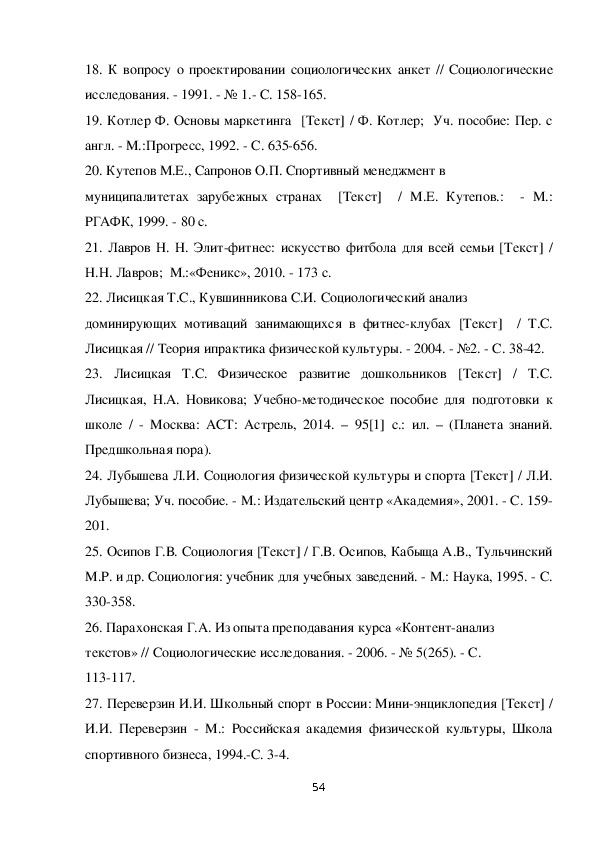 18. К вопросу о проектировании социологических анкет // Социологические исследования. - 1991. - № 1.- С. 158-165.

19. Котлер Ф. Основы маркетинга [Текст] / Ф. Котлер; Уч. пособие: Пер. с англ. - М.:Прогресс, 1992. - С. 635-656.

20. Кутепов М.Е., Сапронов О.П. Спортивный менеджмент в муниципалитетах зарубежных странах [Текст] / М.Е. Кутепов.: - М.: РГАФК, 1999. - 80 с.

21. Лавров Н. Н. Элит-фитнес: искусство фитбола для всей семьи [Текст] / Н.Н. Лавров; М.:«Феникс», 2010. - 173 с.

22. Лисицкая Т.С., Кувшинникова С.И. Социологический анализ доминирующих мотиваций занимающихся в фитнес-клубах [Текст] / Т.С. Лисицкая // Теория ипрактика физической культуры. - 2004. - №2. - С. 38-42.

23. Лисицкая Т.С. Физическое развитие дошкольников [Текст] / Т.С. Лисицкая, Н.А. Новикова; Учебно-методическое пособие для подготовки к школе / - Москва: АСТ: Астрель, 2014. – 95[1] с.: ил. – (Планета знаний. Предшкольная пора).

24. Лубышева Л.И. Социология физической культуры и спорта [Текст] / Л.И. Лубышева; Уч. пособие. - М.: Издательский центр «Академия», 2001. - С. 159-201.

25. Осипов Г.В. Социология [Текст] / Г.В. Осипов, Кабыща А.В., Тульчинский М.Р. и др. Социология: учебник для учебных заведений. - М.: Наука, 1995. - С. 330-358.

26. Парахонская Г.А. Из опыта преподавания курса «Контент-анализ текстов» // Социологические исследования. - 2006. - № 5(265). - С. 113-117.

27. Переверзин И.И. Школьный спорт в России: Мини-энциклопедия [Текст] / И.И. Переверзин - М.: Российская академия физической культуры, Школа спортивного бизнеса, 1994.-С. 3-4.

54